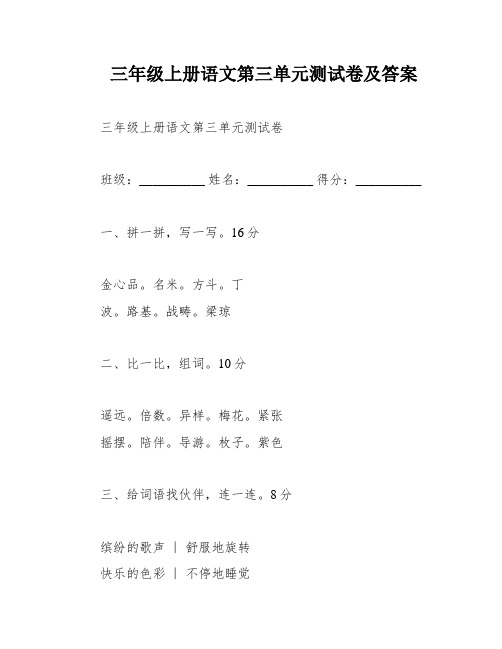 三年级上册语文第三单元测试卷及答案

三年级上册语文第三单元测试卷

班级：__________ 姓名：__________ 得分：__________

一、拼一拼，写一写。16分

金心品。名米。方斗。丁

波。路基。战畴。梁琼

二、比一比，组词。10分

遥远。倍数。异样。梅花。紧张

摇摆。陪伴。导游。枚子。紫色

三、给词语找伙伴，连一连。8分

缤纷的歌声 | 舒服地旋转

快乐的色彩 | 不停地睡觉